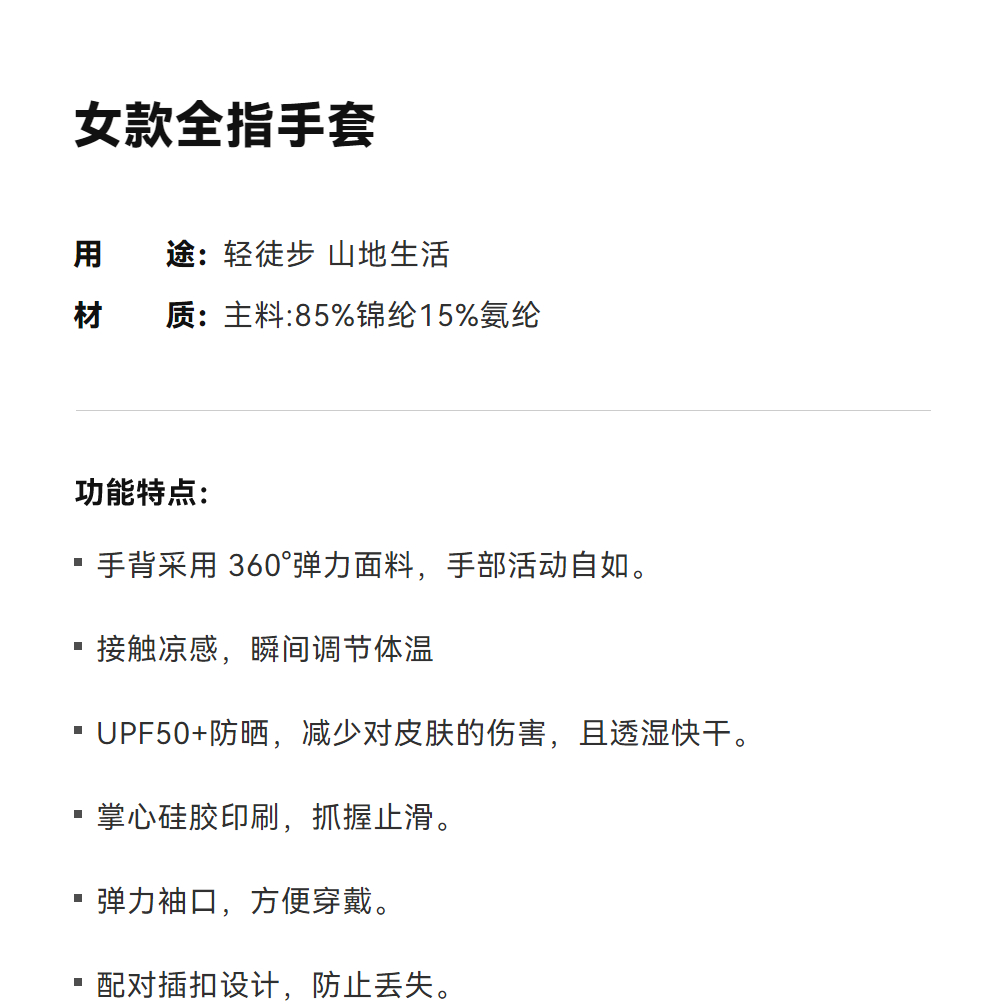 女款全指手套

用　　途：轻徒步 山地生活
材　　质：主料:85%锦纶15%氨纶

功能特点：

▪ 手背采用 360°弹力面料，手部活动自如。

▪ 接触凉感，瞬间调节体温

▪ UPF50+防晒，减少对皮肤的伤害，且透湿快干。

▪ 掌心硅胶印刷，抓握止滑。

▪ 弹力袖口，方便穿戴。

▪ 配对插扣设计，防止丢失。